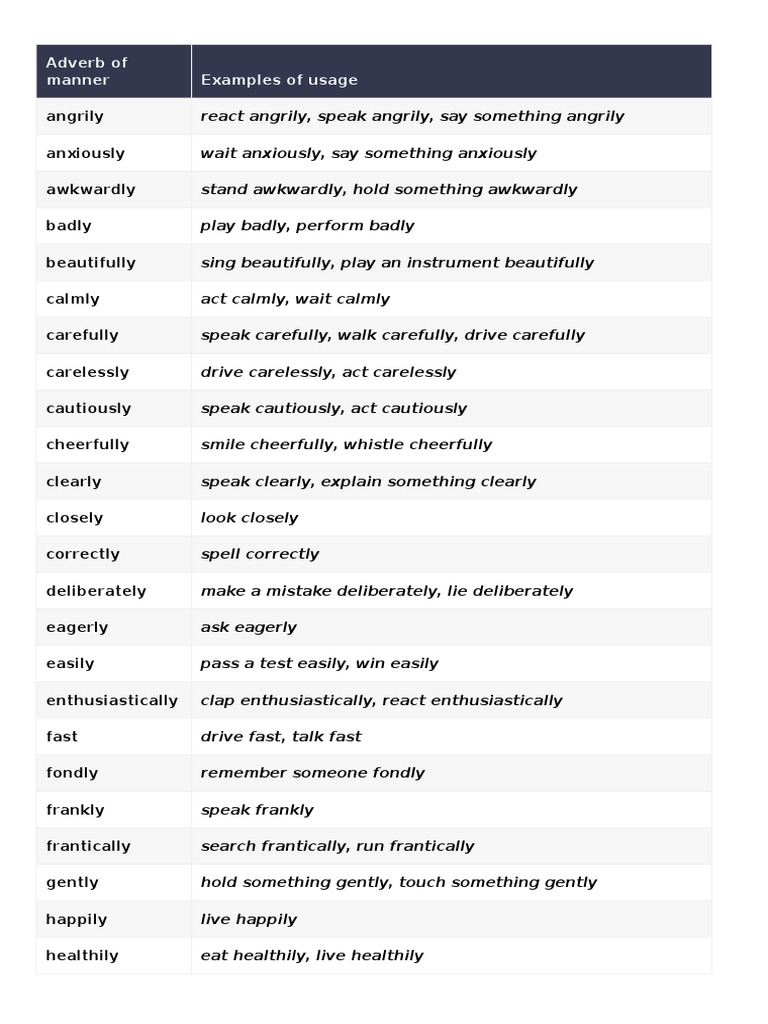 | Adverb of manner | Examples of usage |
|---|---|
| angrily | react angrily, speak angrily, say something angrily |
| anxiously | wait anxiously, say something anxiously |
| awkwardly | stand awkwardly, hold something awkwardly |
| badly | play badly, perform badly |
| beautifully | sing beautifully, play an instrument beautifully |
| calmly | act calmly, wait calmly |
| carefully | speak carefully, walk carefully, drive carefully |
| carelessly | drive carelessly, act carelessly |
| cautiously | speak cautiously, act cautiously |
| cheerfully | smile cheerfully, whistle cheerfully |
| clearly | speak clearly, explain something clearly |
| closely | look closely |
| correctly | spell correctly |
| deliberately | make a mistake deliberately, lie deliberately |
| eagerly | ask eagerly |
| easily | pass a test easily, win easily |
| enthusiastically | clap enthusiastically, react enthusiastically |
| fast | drive fast, talk fast |
| fondly | remember someone fondly |
| frankly | speak frankly |
| frantically | search frantically, run frantically |
| gently | hold something gently, touch something gently |
| happily | live happily |
| healthily | eat healthily, live healthily |